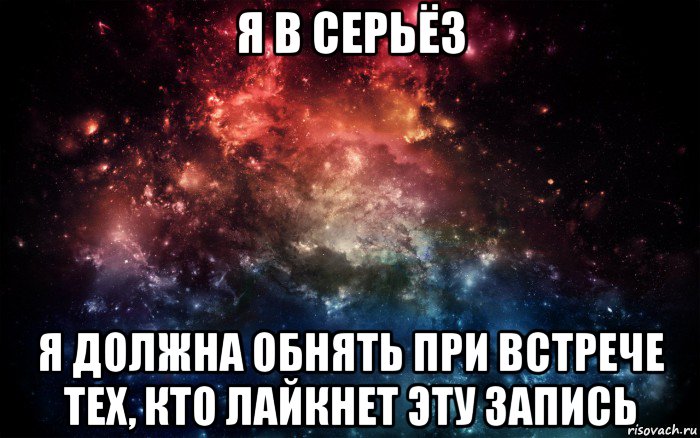 Я В СЕРЬЁЗ

Я ДОЛЖНА ОБНЯТЬ ПРИ ВСТРЕЧЕ ТЕХ, КТО ЛАЙКНЕТ ЭТУ ЗАПИСЬ

risovach.ru